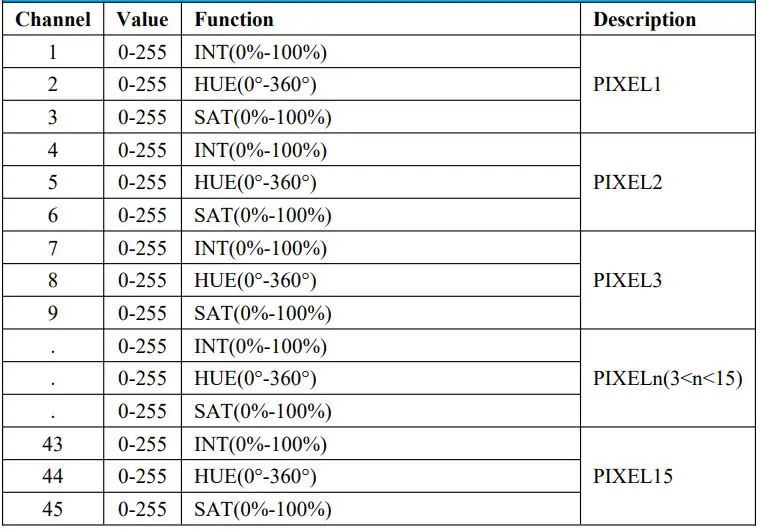 | Channel | Value | Function | Description |
|---|---|---|---|
| 1 | 0-255 | INT(0%-100%) | PIXEL1 |
| 2 | 0-255 | HUE(0°-360°) | |
| 3 | 0-255 | SAT(0%-100%) | |
| 4 | 0-255 | INT(0%-100%) | PIXEL2 |
| 5 | 0-255 | HUE(0°-360°) | |
| 6 | 0-255 | SAT(0%-100%) | |
| 7 | 0-255 | INT(0%-100%) | PIXEL3 |
| 8 | 0-255 | HUE(0°-360°) | |
| 9 | 0-255 | SAT(0%-100%) | |
| . | 0-255 | INT(0%-100%) | PIXELn(3<n<15) |
| . | 0-255 | HUE(0°-360°) | |
| . | 0-255 | SAT(0%-100%) | |
| 43 | 0-255 | INT(0%-100%) | PIXEL15 |
| 44 | 0-255 | HUE(0°-360°) | |
| 45 | 0-255 | SAT(0%-100%) | |